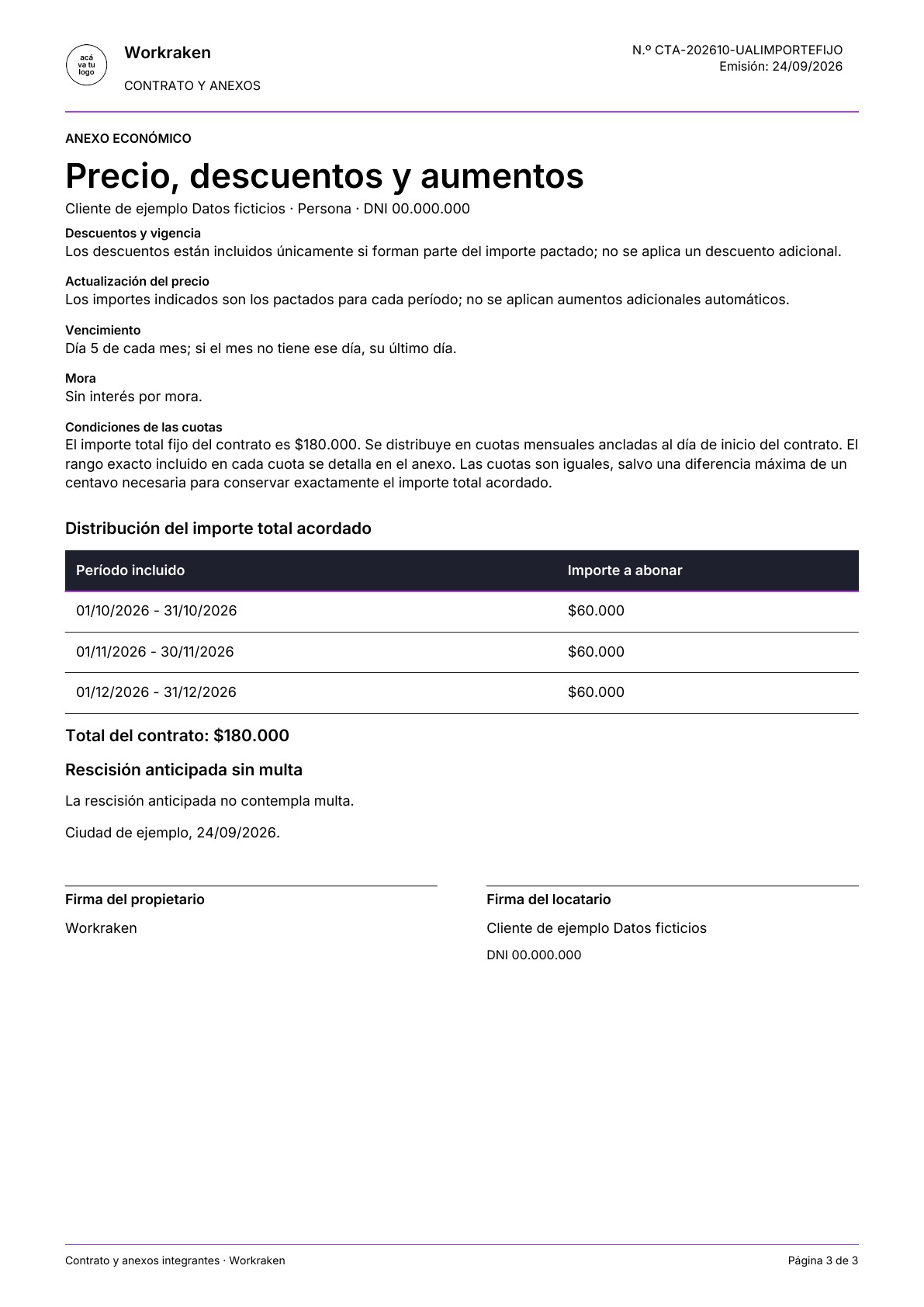 acá
va tu
logo

Workraken

CONTRATO Y ANEXOS

N.º CTA-202610-UALIMPORTEFIJO
Emisión: 24/09/2026

ANEXO ECONÓMICO

Precio, descuentos y aumentos

Cliente de ejemplo Datos ficticios · Persona · DNI 00.000.000

Descuentos y vigencia
Los descuentos están incluidos únicamente si forman parte del importe pactado; no se aplica un descuento adicional.

Actualización del precio
Los importes indicados son los pactados para cada período; no se aplican aumentos adicionales automáticos.

Vencimiento
Día 5 de cada mes; si el mes no tiene ese día, su último día.

Mora
Sin interés por mora.

Condiciones de las cuotas
El importe total fijo del contrato es $180.000. Se distribuye en cuotas mensuales ancladas al día de inicio del contrato. El rango exacto incluido en cada cuota se detalla en el anexo. Las cuotas son iguales, salvo una diferencia máxima de un centavo necesaria para conservar exactamente el importe total acordado.

Distribución del importe total acordado

| Período incluido | Importe a abonar |
|---|---|
| 01/10/2026 - 31/10/2026 | $60.000 |
| 01/11/2026 - 30/11/2026 | $60.000 |
| 01/12/2026 - 31/12/2026 | $60.000 |

Total del contrato: $180.000

Rescisión anticipada sin multa

La rescisión anticipada no contempla multa.

Ciudad de ejemplo, 24/09/2026.

Firma del propietario

Workraken

Firma del locatario

Cliente de ejemplo Datos ficticios

DNI 00.000.000

Contrato y anexos integrantes · Workraken

Página 3 de 3